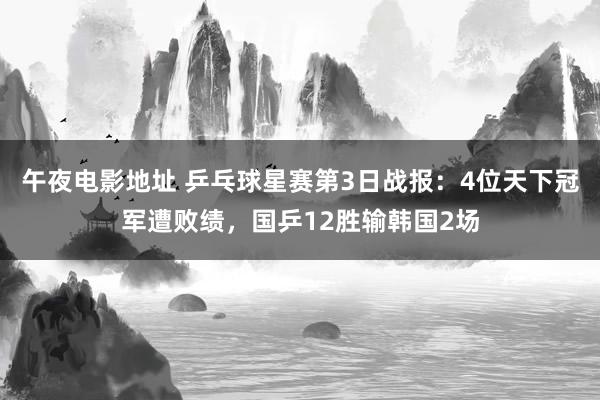 午夜电影地址 乒乓球星赛第3日战报：4位天下冠军遭败绩，国乒12胜输韩国2场